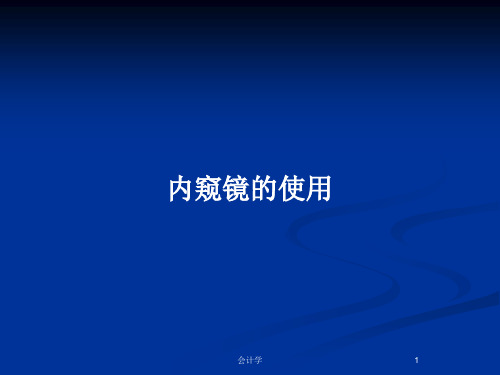 内窥镜的使用

会计学

1